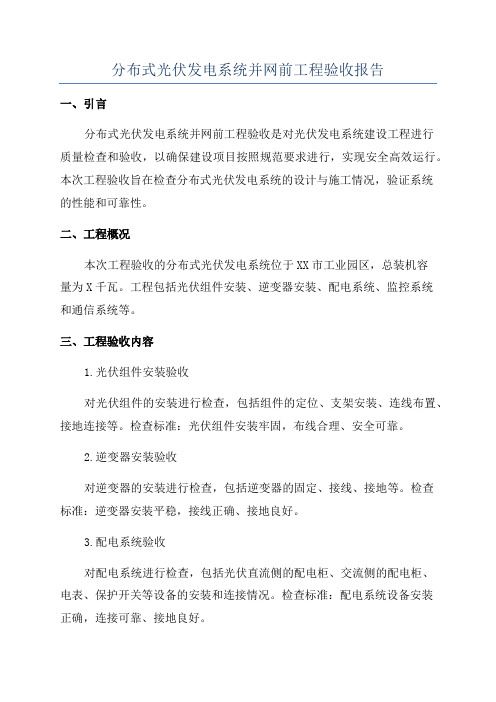 分布式光伏发电系统并网前工程验收报告

一、引言

分布式光伏发电系统并网前工程验收是对光伏发电系统建设工程进行质量检查和验收，以确保建设项目按照规范要求进行，实现安全高效运行。本次工程验收旨在检查分布式光伏发电系统的设计与施工情况，验证系统的性能和可靠性。

二、工程概况

本次工程验收的分布式光伏发电系统位于XX市工业园区，总装机容量为X千瓦。工程包括光伏组件安装、逆变器安装、配电系统、监控系统和通信系统等。

三、工程验收内容

1.光伏组件安装验收

对光伏组件的安装进行检查，包括组件的定位、支架安装、连线布置、接地连接等。检查标准：光伏组件安装牢固，布线合理、安全可靠。

2.逆变器安装验收

对逆变器的安装进行检查，包括逆变器的固定、接线、接地等。检查标准：逆变器安装平稳，接线正确、接地良好。

3.配电系统验收

对配电系统进行检查，包括光伏直流侧的配电柜、交流侧的配电柜、电表、保护开关等设备的安装和连接情况。检查标准：配电系统设备安装正确，连接可靠、接地良好。